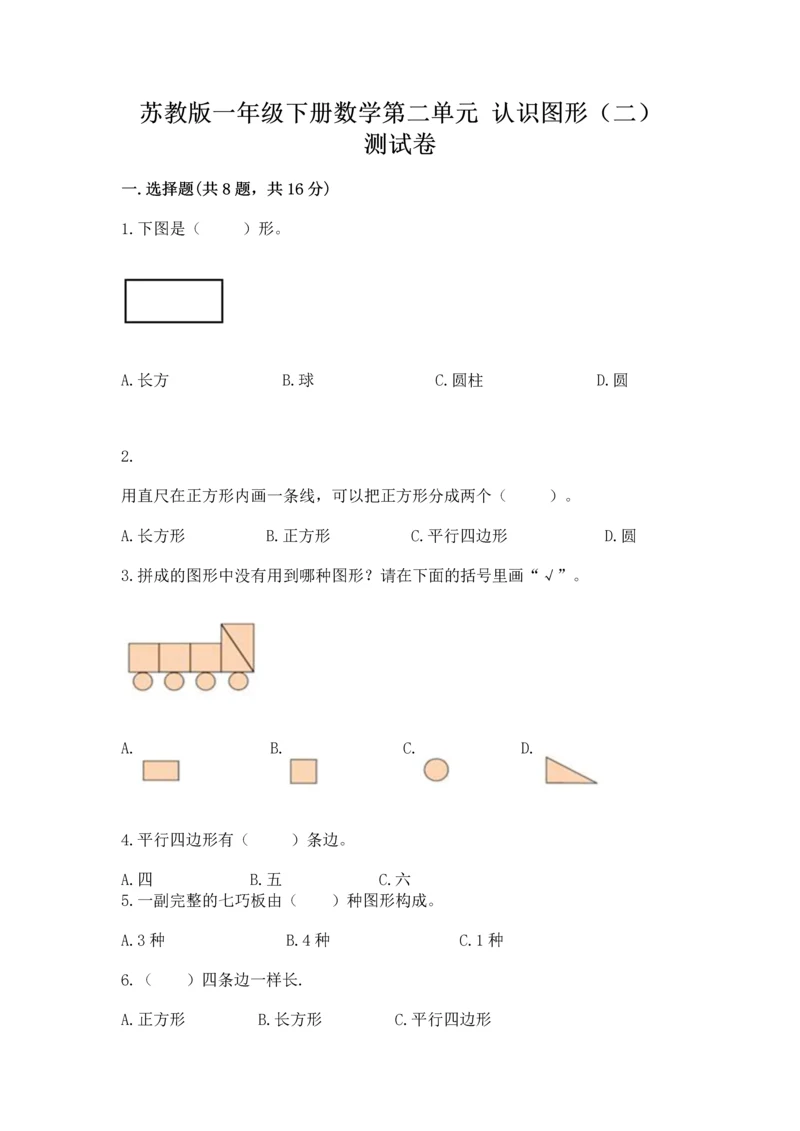 苏教版一年级下册数学第二单元 认识图形（二）测试卷

一.选择题(共8题，共16分)

1.下图是（　　）形。

A.长方　　B.球　　C.圆柱　　D.圆

2.

用直尺在正方形内画一条线，可以把正方形分成两个（　　）。

A.长方形　　B.正方形　　C.平行四边形　　D.圆

3.拼成的图形中没有用到哪种图形？请在下面的括号里画“√”。

A.　　B.　　C.　　D.

4.平行四边形有（　　）条边。

A.四　　B.五　　C.六

5.一副完整的七巧板由（　　）种图形构成。

A.3种　　B.4种　　C.1种

6.（　　）四条边一样长.

A.正方形　　B.长方形　　C.平行四边形